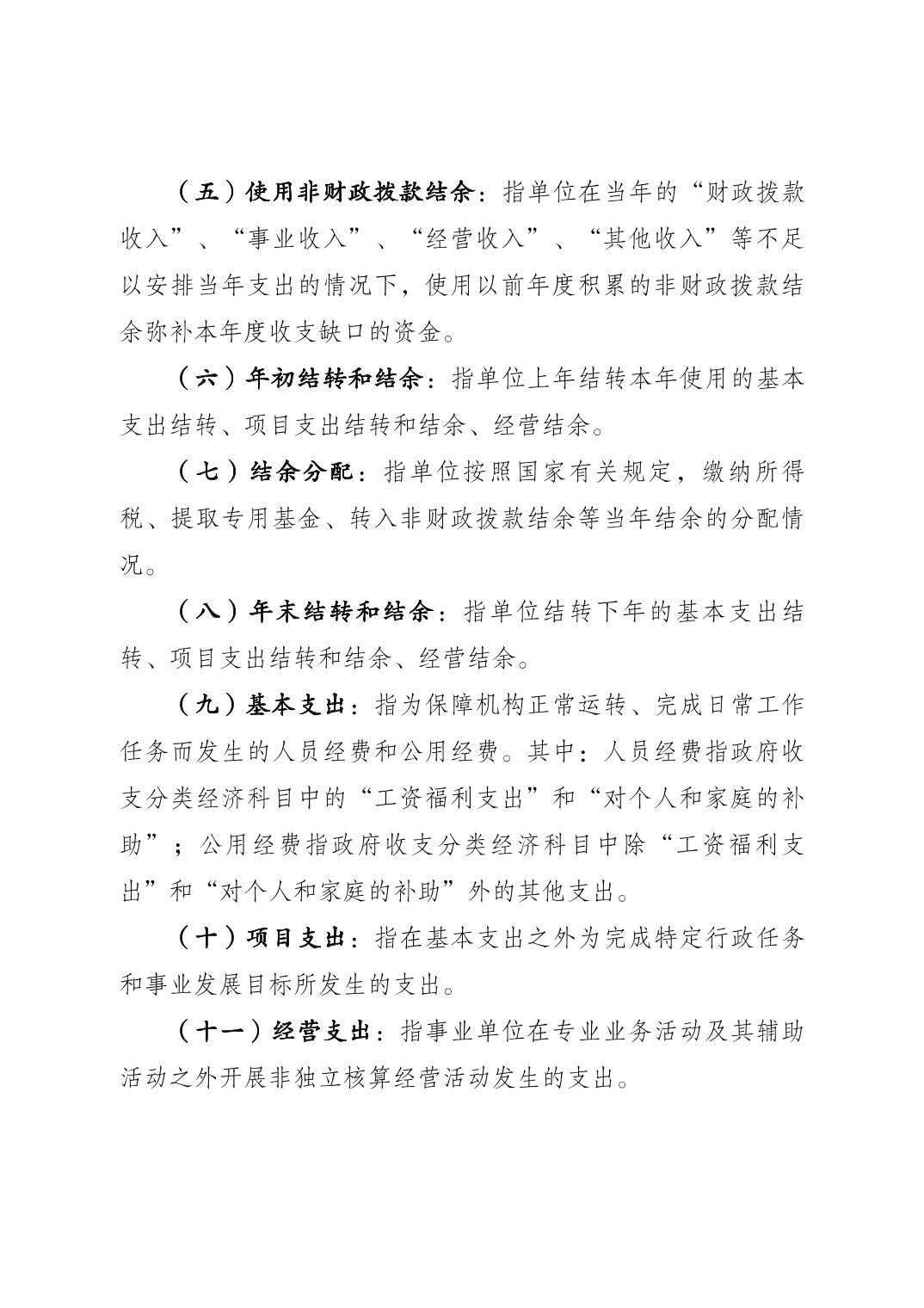 （五）使用非财政拨款结余：指单位在当年的“财政拨款收入”、“事业收入”、“经营收入”、“其他收入”等不足以安排当年支出的情况下，使用以前年度积累的非财政拨款结余弥补本年度收支缺口的资金。

（六）年初结转和结余：指单位上年结转本年使用的基本支出结转、项目支出结转和结余、经营结余。

（七）结余分配：指单位按照国家有关规定，缴纳所得税、提取专用基金、转入非财政拨款结余等当年结余的分配情况。

（八）年末结转和结余：指单位结转下年的基本支出结转、项目支出结转和结余、经营结余。

（九）基本支出：指为保障机构正常运转、完成日常工作任务而发生的人员经费和公用经费。其中：人员经费指政府收支分类经济科目中的“工资福利支出”和“对个人和家庭的补助”；公用经费指政府收支分类经济科目中除“工资福利支出”和“对个人和家庭的补助”外的其他支出。

（十）项目支出：指在基本支出之外为完成特定行政任务和事业发展目标所发生的支出。

（十一）经营支出：指事业单位在专业业务活动及其辅助活动之外开展非独立核算经营活动发生的支出。